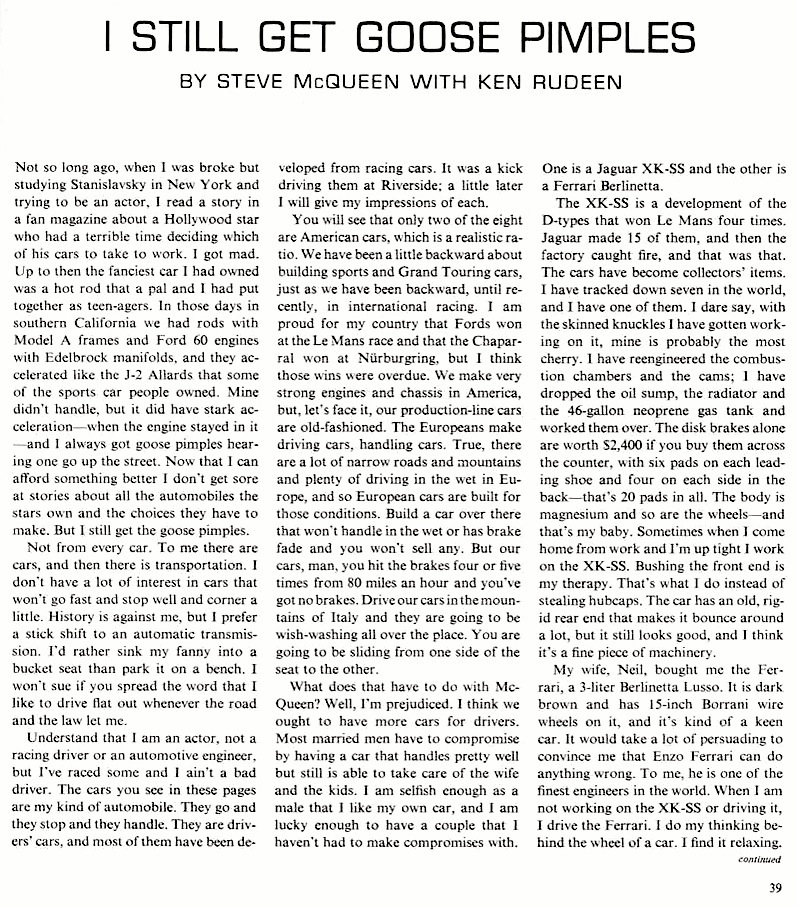 I STILL GET GOOSE PIMPLES

BY STEVE McQUEEN WITH KEN RUDEEN

Not so long ago, when I was broke but studying Stanislavsky in New York and trying to be an actor, I read a story in a fan magazine about a Hollywood star who had a terrible time deciding which of his cars to take to work. I got mad. Up to then the fanciest car I had owned was a hot rod that a pal and I had put together as teen-agers. In those days in southern California we had rods with Model A frames and Ford 60 engines with Edelbrock manifolds, and they accelerated like the J-2 Allards that some of the sports car people owned. Mine didn't handle, but it did have stark acceleration—when the engine stayed in it—and I always got goose pimples hearing one go up the street. Now that I can afford something better I don't get sore at stories about all the automobiles the stars own and the choices they have to make. But I still get the goose pimples.

Not from every car. To me there are cars, and then there is transportation. I don't have a lot of interest in cars that won't go fast and stop well and corner a little. History is against me, but I prefer a stick shift to an automatic transmission. I'd rather sink my fanny into a bucket seat than park it on a bench. I won't sue if you spread the word that I like to drive flat out whenever the road and the law let me.

Understand that I am an actor, not a racing driver or an automotive engineer, but I've raced some and I ain't a bad driver. The cars you see in these pages are my kind of automobile. They go and they stop and they handle. They are drivers' cars, and most of them have been developed from racing cars. It was a kick driving them at Riverside; a little later I will give my impressions of each.

You will see that only two of the eight are American cars, which is a realistic ratio. We have been a little backward about building sports and Grand Touring cars, just as we have been backward, until recently, in international racing. I am proud for my country that Fords won at the Le Mans race and that the Chaparral won at Nürburgring, but I think those wins were overdue. We make very strong engines and chassis in America, but, let's face it, our production-line cars are old-fashioned. The Europeans make driving cars, handling cars. True, there are a lot of narrow roads and mountains and plenty of driving in the wet in Europe, and so European cars are built for those conditions. Build a car over there that won't handle in the wet or has brake fade and you won't sell any. But our cars, man, you hit the brakes four or five times from 80 miles an hour and you've got no brakes. Drive our cars in the mountains of Italy and they are going to be wish-washing all over the place. You are going to be sliding from one side of the seat to the other.

What does that have to do with McQueen? Well, I'm prejudiced. I think we ought to have more cars for drivers. Most married men have to compromise by having a car that handles pretty well but still is able to take care of the wife and the kids. I am selfish enough as a male that I like my own car, and I am lucky enough to have a couple that I haven't had to make compromises with. One is a Jaguar XK-SS and the other is a Ferrari Berlinetta.

The XK-SS is a development of the D-types that won Le Mans four times. Jaguar made 15 of them, and then the factory caught fire, and that was that. The cars have become collectors' items. I have tracked down seven in the world, and I have one of them. I dare say, with the skinned knuckles I have gotten working on it, mine is probably the most cherry. I have reengineered the combustion chambers and the cams; I have dropped the oil sump, the radiator and the 46-gallon neoprene gas tank and worked them over. The disk brakes alone are worth $2,400 if you buy them across the counter, with six pads on each leading shoe and four on each side in the back—that's 20 pads in all. The body is magnesium and so are the wheels—and that's my baby. Sometimes when I come home from work and I'm up tight I work on the XK-SS. Bushing the front end is my therapy. That's what I do instead of stealing hubcaps. The car has an old, rigid rear end that makes it bounce around a lot, but it still looks good, and I think it's a fine piece of machinery.

My wife, Neil, bought me the Ferrari, a 3-liter Berlinetta Lusso. It is dark brown and has 15-inch Borrani wire wheels on it, and it's kind of a keen car. It would take a lot of persuading to convince me that Enzo Ferrari can do anything wrong. To me, he is one of the finest engineers in the world. When I am not working on the XK-SS or driving it, I drive the Ferrari. I do my thinking behind the wheel of a car. I find it relaxing.

continued

39